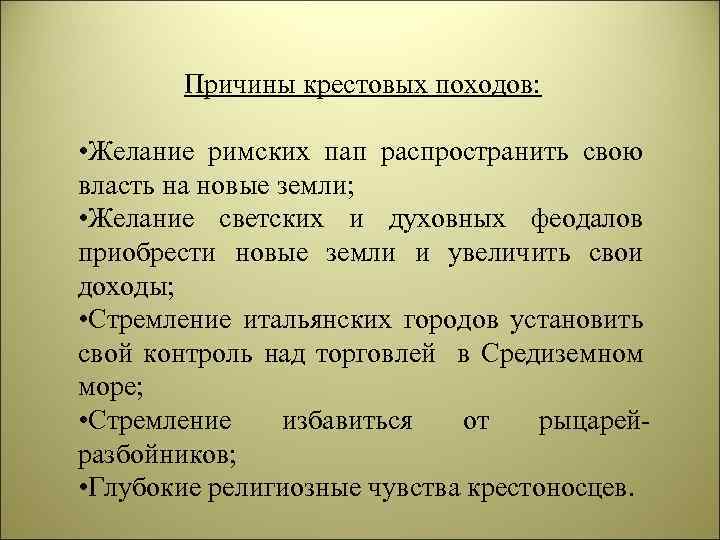 Причины крестовых походов:

•Желание римских пап распространить свою власть на новые земли;
•Желание светских и духовных феодалов приобрести новые земли и увеличить свои доходы;
•Стремление итальянских городов установить свой контроль над торговлей в Средиземном море;
•Стремление избавиться от рыцарей-разбойников;
•Глубокие религиозные чувства крестоносцев.